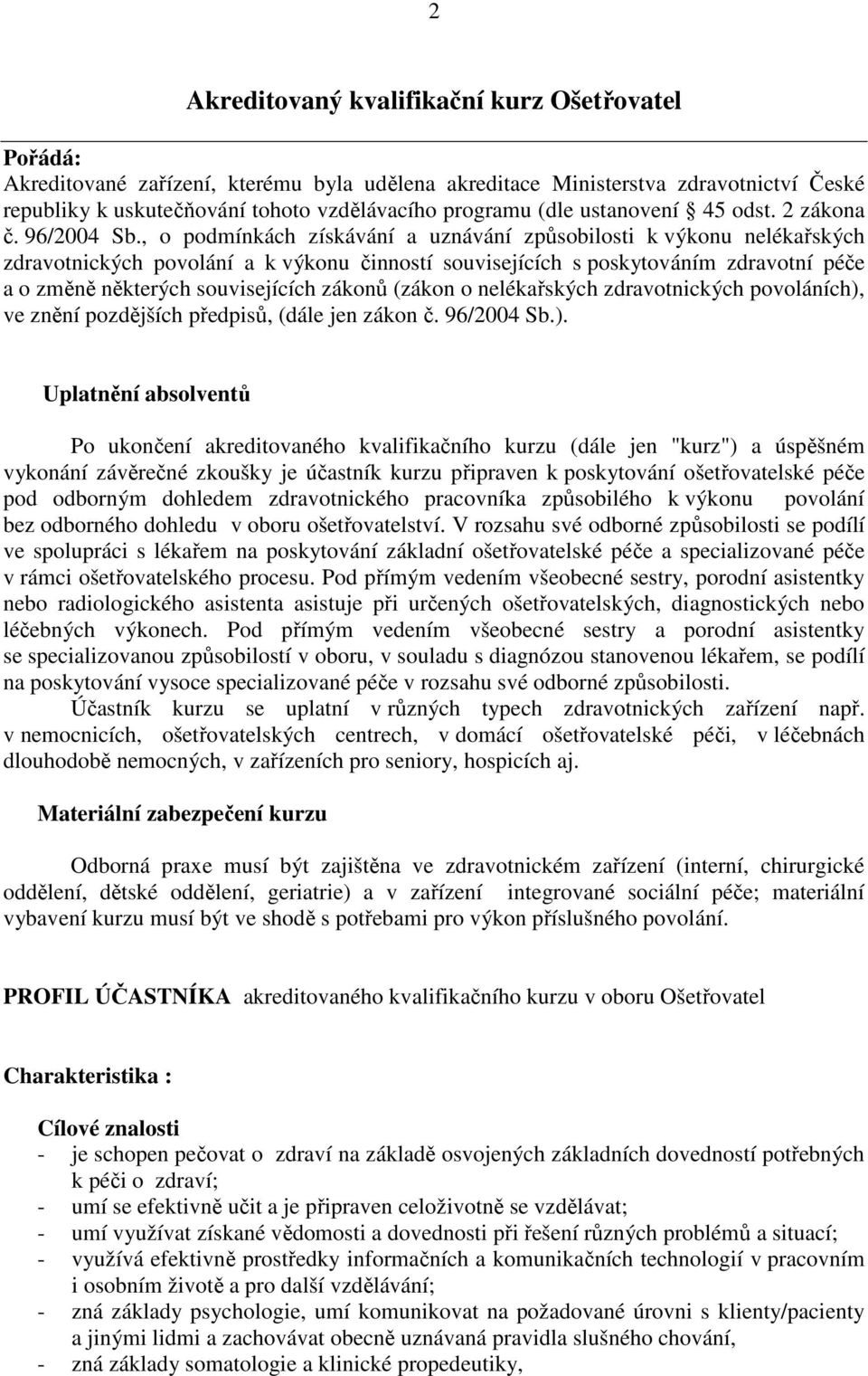 2

Akreditovaný kvalifikační kurz Ošetřovatel

Pořádá:
Akreditované zařízení, kterému byla udělena akreditace Ministerstva zdravotnictví České republiky k uskutečňování tohoto vzdělávacího programu (dle ustanovení § 45 odst. 2 zákona č. 96/2004 Sb., o podmínkách získávání a uznávání způsobilosti k výkonu nelékařských zdravotnických povolání a k výkonu činností souvisejících s poskytováním zdravotní péče a o změně některých souvisejících zákonů (zákon o nelékařských zdravotnických povoláních), ve znění pozdějších předpisů, (dále jen zákon č. 96/2004 Sb.).

Uplatnění absolventů

Po ukončení akreditovaného kvalifikačního kurzu (dále jen "kurz") a úspěšném vykonání závěrečné zkoušky je účastník kurzu připraven k poskytování ošetřovatelské péče pod odborným dohledem zdravotnického pracovníka způsobilého k výkonu povolání bez odborného dohledu v oboru ošetřovatelství. V rozsahu své odborné způsobilosti se podílí ve spolupráci s lékařem na poskytování základní ošetřovatelské péče a specializované péče v rámci ošetřovatelského procesu. Pod přímým vedením všeobecné sestry, porodní asistentky nebo radiologického asistenta asistuje při určených ošetřovatelských, diagnostických nebo léčebných výkonech. Pod přímým vedením všeobecné sestry a porodní asistentky se specializovanou způsobilostí v oboru, v souladu s diagnózou stanovenou lékařem, se podílí na poskytování vysoce specializované péče v rozsahu své odborné způsobilosti.

Účastník kurzu se uplatní v různých typech zdravotnických zařízení např. v nemocnicích, ošetřovatelských centrech, v domácí ošetřovatelské péči, v léčebnách dlouhodobě nemocných, v zařízeních pro seniory, hospicích aj.

Materiální zabezpečení kurzu

Odborná praxe musí být zajištěna ve zdravotnickém zařízení (interní, chirurgické oddělení, dětské oddělení, geriatrie) a v zařízení integrované sociální péče; materiální vybavení kurzu musí být ve shodě s potřebami pro výkon příslušného povolání.

PROFIL ÚČASTNÍKA akreditovaného kvalifikačního kurzu v oboru Ošetřovatel

Charakteristika :

Cílové znalosti
- je schopen pečovat o zdraví na základě osvojených základních dovedností potřebných k péči o zdraví;
- umí se efektivně učit a je připraven celoživotně se vzdělávat;
- umí využívat získané vědomosti a dovednosti při řešení různých problémů a situací;
- využívá efektivně prostředky informačních a komunikačních technologií v pracovním i osobním životě a pro další vzdělávání;
- zná základy psychologie, umí komunikovat na požadované úrovni s klienty/pacienty a jinými lidmi a zachovávat obecně uznávaná pravidla slušného chování,
- zná základy somatologie a klinické propedeutiky,